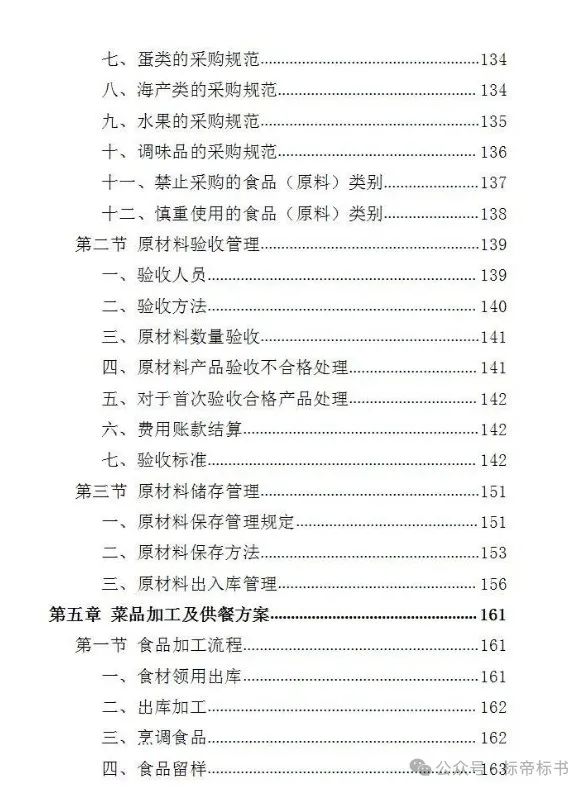 七、蛋类的采购规范......134
八、海产类的采购规范......134
九、水果的采购规范......135
十、调味品的采购规范......136
十一、禁止采购的食品（原料）类别......137
十二、慎重使用的食品（原料）类别......138
第二节 原材料验收管理......139
一、验收人员......139
二、验收方法......140
三、原材料数量验收......141
四、原材料产品验收不合格处理......141
五、对于首次验收合格产品处理......142
六、费用账款结算......142
七、验收标准......142
第三节 原材料储存管理......151
一、原材料保存管理规定......151
二、原材料保存方法......153
三、原材料出入库管理......156
第五章 菜品加工及供餐方案......161
第一节 食品加工流程......161
一、食材领用出库......161
二、出库加工......162
三、烹调食品......162
四、食品留样......163

公众号 · 标帝标书